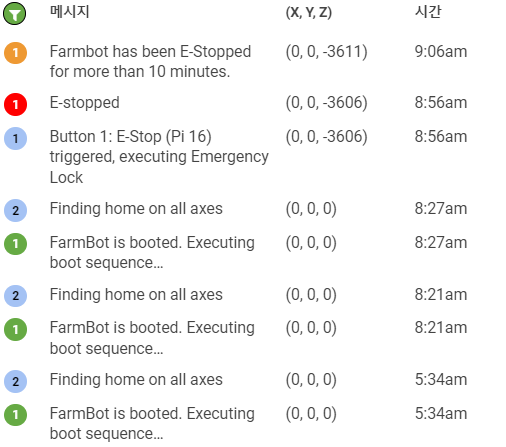 | | 메시지 | (X, Y, Z) | 시간 |
|---|---|---|---|
| 1 | Farmbot has been E-Stopped for more than 10 minutes. | (0, 0, -3611) | 9:06am |
| 1 | E-stopped | (0, 0, -3606) | 8:56am |
| 1 | Button 1: E-Stop (Pi 16) triggered, executing Emergency Lock | (0, 0, -3606) | 8:56am |
| 2 | Finding home on all axes | (0, 0, 0) | 8:27am |
| 1 | FarmBot is booted. Executing boot sequence... | (0, 0, 0) | 8:27am |
| 2 | Finding home on all axes | (0, 0, 0) | 8:21am |
| 1 | FarmBot is booted. Executing boot sequence... | (0, 0, 0) | 8:21am |
| 2 | Finding home on all axes | (0, 0, 0) | 5:34am |
| 1 | FarmBot is booted. Executing boot sequence... | (0, 0, 0) | 5:34am |